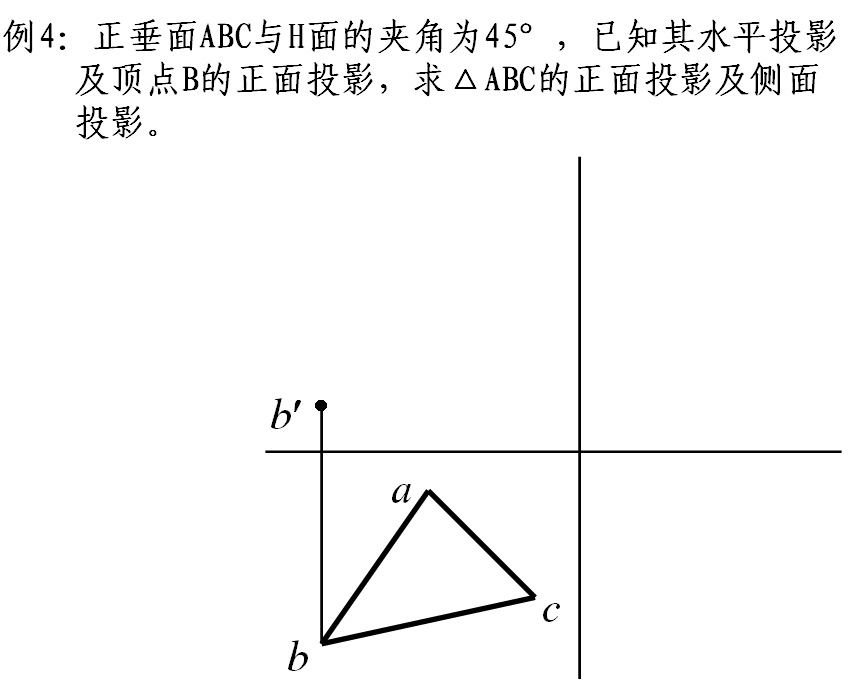 例4：正垂面ABC与H面的夹角为45°，已知其水平投影及顶点B的正面投影，求△ABC的正面投影及侧面投影。

$b'$

$a$

$c$

$b$